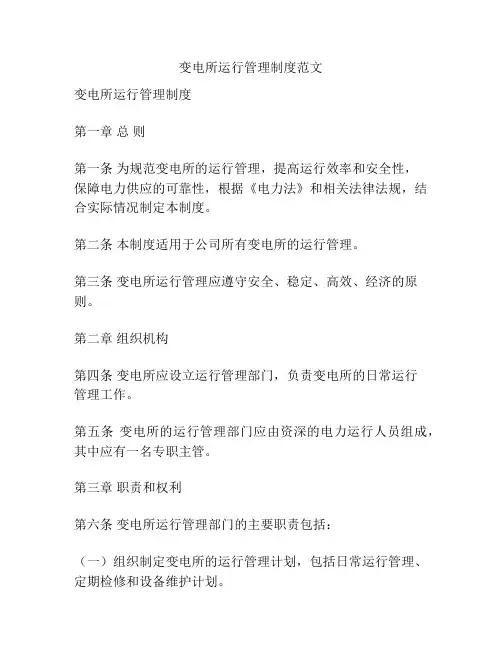 变电所运行管理制度范文

变电所运行管理制度

第一章 总 则

第一条 为规范变电所的运行管理，提高运行效率和安全性，保障电力供应的可靠性，根据《电力法》和相关法律法规，结合实际情况制定本制度。

第二条 本制度适用于公司所有变电所的运行管理。

第三条 变电所运行管理应遵守安全、稳定、高效、经济的原则。

第二章 组织机构

第四条 变电所应设立运行管理部门，负责变电所的日常运行管理工作。

第五条 变电所的运行管理部门应由资深的电力运行人员组成，其中应有一名专职主管。

第三章 职责和权利

第六条 变电所运行管理部门的主要职责包括：

（一）组织制定变电所的运行管理计划，包括日常运行管理、定期检修和设备维护计划。